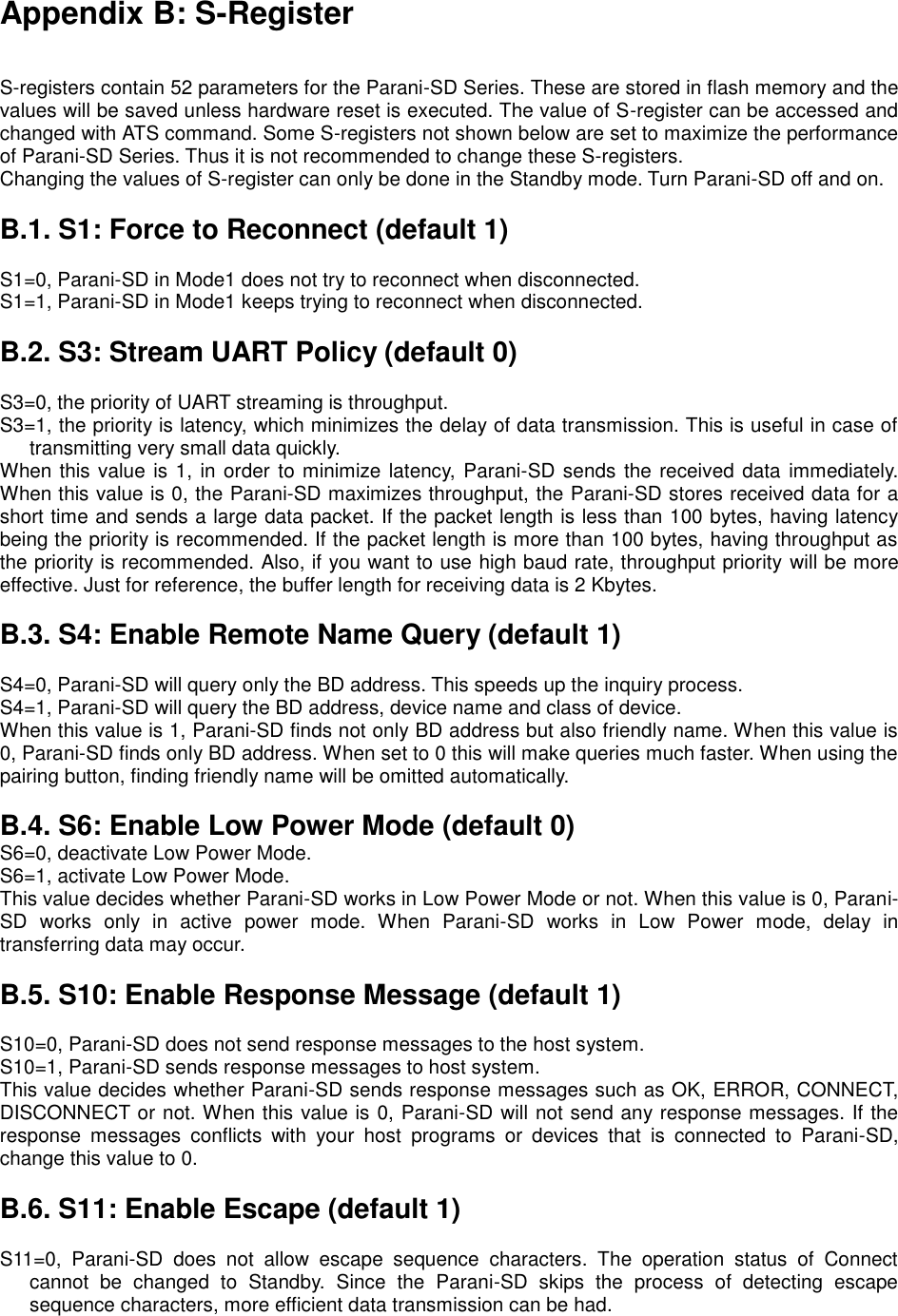 Appendix B: S-Register

S-registers contain 52 parameters for the Parani-SD Series. These are stored in flash memory and the values will be saved unless hardware reset is executed. The value of S-register can be accessed and changed with ATS command. Some S-registers not shown below are set to maximize the performance of Parani-SD Series. Thus it is not recommended to change these S-registers.
Changing the values of S-register can only be done in the Standby mode. Turn Parani-SD off and on.

B.1. S1: Force to Reconnect (default 1)

S1=0, Parani-SD in Mode1 does not try to reconnect when disconnected.
S1=1, Parani-SD in Mode1 keeps trying to reconnect when disconnected.

B.2. S3: Stream UART Policy (default 0)

S3=0, the priority of UART streaming is throughput.
S3=1, the priority is latency, which minimizes the delay of data transmission. This is useful in case of transmitting very small data quickly.
When this value is 1, in order to minimize latency, Parani-SD sends the received data immediately. When this value is 0, the Parani-SD maximizes throughput, the Parani-SD stores received data for a short time and sends a large data packet. If the packet length is less than 100 bytes, having latency being the priority is recommended. If the packet length is more than 100 bytes, having throughput as the priority is recommended. Also, if you want to use high baud rate, throughput priority will be more effective. Just for reference, the buffer length for receiving data is 2 Kbytes.

B.3. S4: Enable Remote Name Query (default 1)

S4=0, Parani-SD will query only the BD address. This speeds up the inquiry process.
S4=1, Parani-SD will query the BD address, device name and class of device.
When this value is 1, Parani-SD finds not only BD address but also friendly name. When this value is 0, Parani-SD finds only BD address. When set to 0 this will make queries much faster. When using the pairing button, finding friendly name will be omitted automatically.

B.4. S6: Enable Low Power Mode (default 0)
S6=0, deactivate Low Power Mode.
S6=1, activate Low Power Mode.
This value decides whether Parani-SD works in Low Power Mode or not. When this value is 0, Parani-SD works only in active power mode. When Parani-SD works in Low Power mode, delay in transferring data may occur.

B.5. S10: Enable Response Message (default 1)

S10=0, Parani-SD does not send response messages to the host system.
S10=1, Parani-SD sends response messages to host system.
This value decides whether Parani-SD sends response messages such as OK, ERROR, CONNECT, DISCONNECT or not. When this value is 0, Parani-SD will not send any response messages. If the response messages conflicts with your host programs or devices that is connected to Parani-SD, change this value to 0.

B.6. S11: Enable Escape (default 1)

S11=0, Parani-SD does not allow escape sequence characters. The operation status of Connect cannot be changed to Standby. Since the Parani-SD skips the process of detecting escape sequence characters, more efficient data transmission can be had.